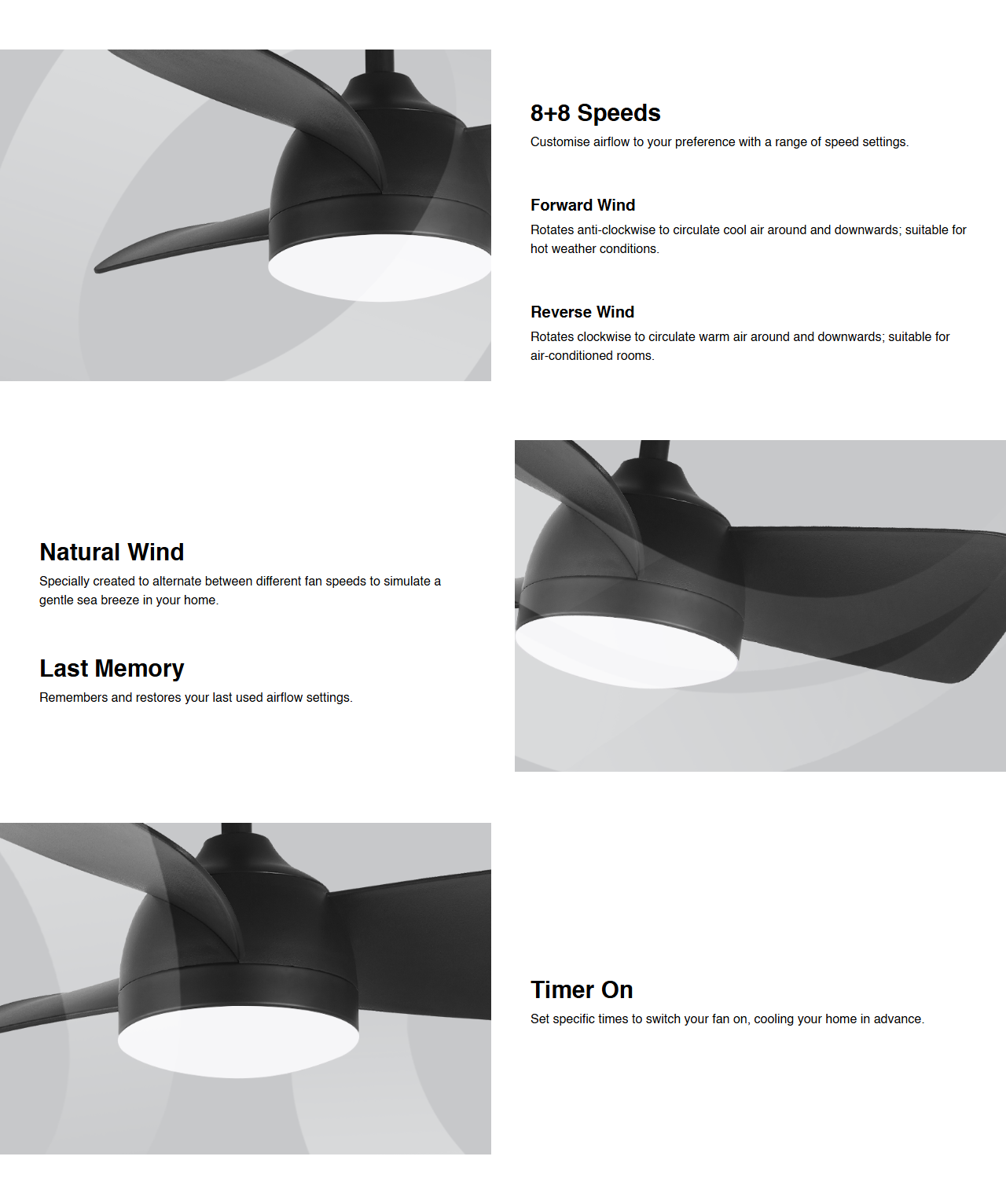 8+8 Speeds

Customise airflow to your preference with a range of speed settings.

Forward Wind

Rotates anti-clockwise to circulate cool air around and downwards; suitable for hot weather conditions.

Reverse Wind

Rotates clockwise to circulate warm air around and downwards; suitable for air-conditioned rooms.

Natural Wind

Specially created to alternate between different fan speeds to simulate a gentle sea breeze in your home.

Last Memory

Remembers and restores your last used airflow settings.

Timer On

Set specific times to switch your fan on, cooling your home in advance.